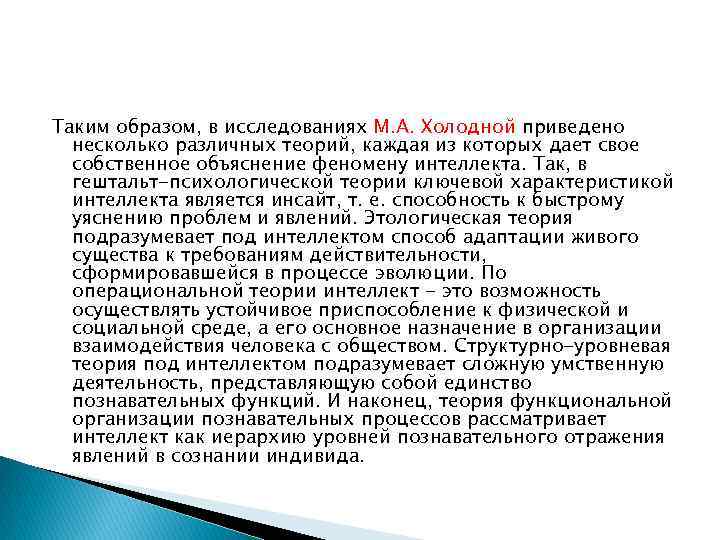 Таким образом, в исследованиях М.А. Холодной приведено несколько различных теорий, каждая из которых дает свое собственное объяснение феномену интеллекта. Так, в гештальт-психологической теории ключевой характеристикой интеллекта является инсайт, т. е. способность к быстрому уяснению проблем и явлений. Этологическая теория подразумевает под интеллектом способ адаптации живого существа к требованиям действительности, сформировавшейся в процессе эволюции. По операциональной теории интеллект - это возможность осуществлять устойчивое приспособление к физической и социальной среде, а его основное назначение в организации взаимодействия человека с обществом. Структурно-уровневая теория под интеллектом подразумевает сложную умственную деятельность, представляющую собой единство познавательных функций. И наконец, теория функциональной организации познавательных процессов рассматривает интеллект как иерархию уровней познавательного отражения явлений в сознании индивида.